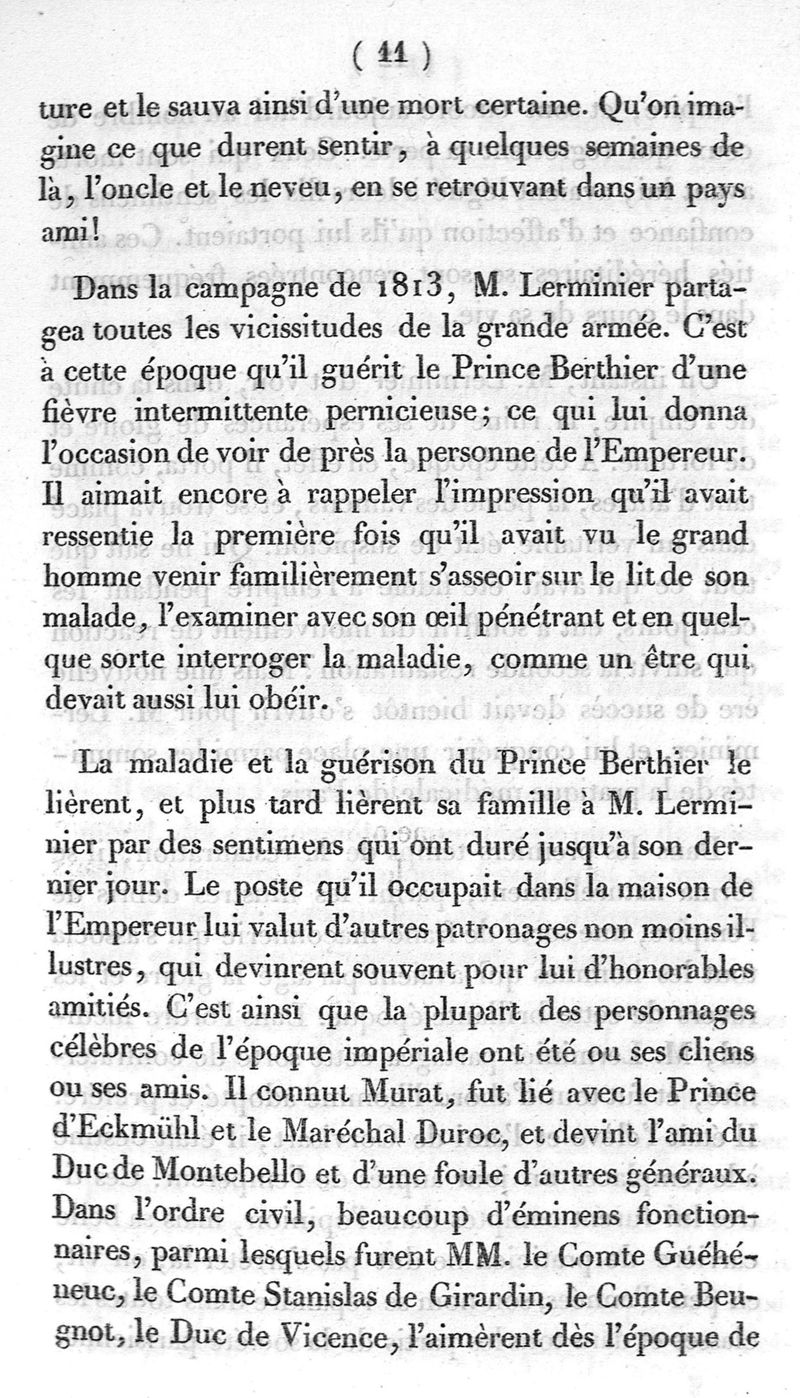 ( 11 )

ture et le sauva ainsi d'une mort certaine. Qu'on imagine ce que durent sentir, à quelques semaines de là, l'oncle et le neveu, en se retrouvant dans un pays ami!

Dans la campagne de 1813, M. Lerminier partagea toutes les vicissitudes de la grande armée. C'est à cette époque qu'il guérit le Prince Berthier d'une fièvre intermittente pernicieuse; ce qui lui donna l'occasion de voir de près la personne de l'Empereur. Il aimait encore à rappeler l'impression qu'il avait ressentie la première fois qu'il avait vu le grand homme venir familièrement s'asseoir sur le lit de son malade, l'examiner avec son œil pénétrant et en quelque sorte interroger la maladie, comme un être qui devait aussi lui obéir.

La maladie et la guérison du Prince Berthier le lièrent, et plus tard lièrent sa famille à M. Lerminier par des sentimens qui ont duré jusqu'à son dernier jour. Le poste qu'il occupait dans la maison de l'Empereur lui valut d'autres patronages non moins illustres, qui devinrent souvent pour lui d'honorables amitiés. C'est ainsi que la plupart des personnages célèbres de l'époque impériale ont été ou ses cliens ou ses amis. Il connut Murat, fut lié avec le Prince d'Eckmühl et le Maréchal Duroc, et devint l'ami du Duc de Montebello et d'une foule d'autres généraux. Dans l'ordre civil, beaucoup d'éminens fonctionnaires, parmi lesquels furent MM. le Comte Guéhéneuc, le Comte Stanislas de Girardin, le Comte Beugnot, le Duc de Vicence, l'aimèrent dès l'époque de